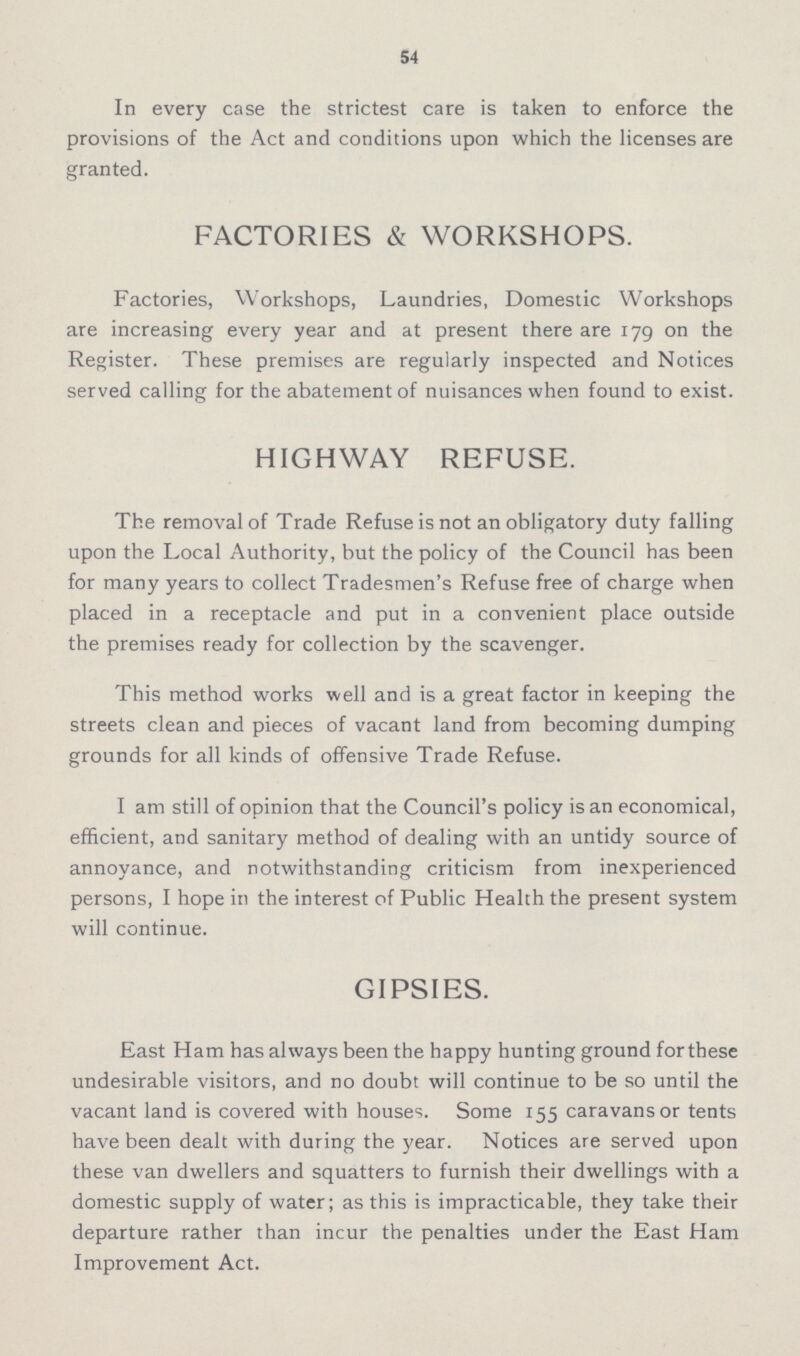 54

In every case the strictest care is taken to enforce the provisions of the Act and conditions upon which the licenses are granted.

FACTORIES & WORKSHOPS.

Factories, Workshops, Laundries, Domestic Workshops are increasing every year and at present there are 179 on the Register. These premises are regularly inspected and Notices served calling for the abatement of nuisances when found to exist.

HIGHWAY REFUSE.

The removal of Trade Refuse is not an obligatory duty falling upon the Local Authority, but the policy of the Council has been for many years to collect Tradesmen's Refuse free of charge when placed in a receptacle and put in a convenient place outside the premises ready for collection by the scavenger.

This method works well and is a great factor in keeping the streets clean and pieces of vacant land from becoming dumping grounds for all kinds of offensive Trade Refuse.

I am still of opinion that the Council's policy is an economical, efficient, and sanitary method of dealing with an untidy source of annoyance, and notwithstanding criticism from inexperienced persons, I hope in the interest of Public Health the present system will continue.

GIPSIES.

East Ham has always been the happy hunting ground for these undesirable visitors, and no doubt will continue to be so until the vacant land is covered with houses. Some 155 caravans or tents have been dealt with during the year. Notices are served upon these van dwellers and squatters to furnish their dwellings with a domestic supply of water; as this is impracticable, they take their departure rather than incur the penalties under the East Ham Improvement Act.